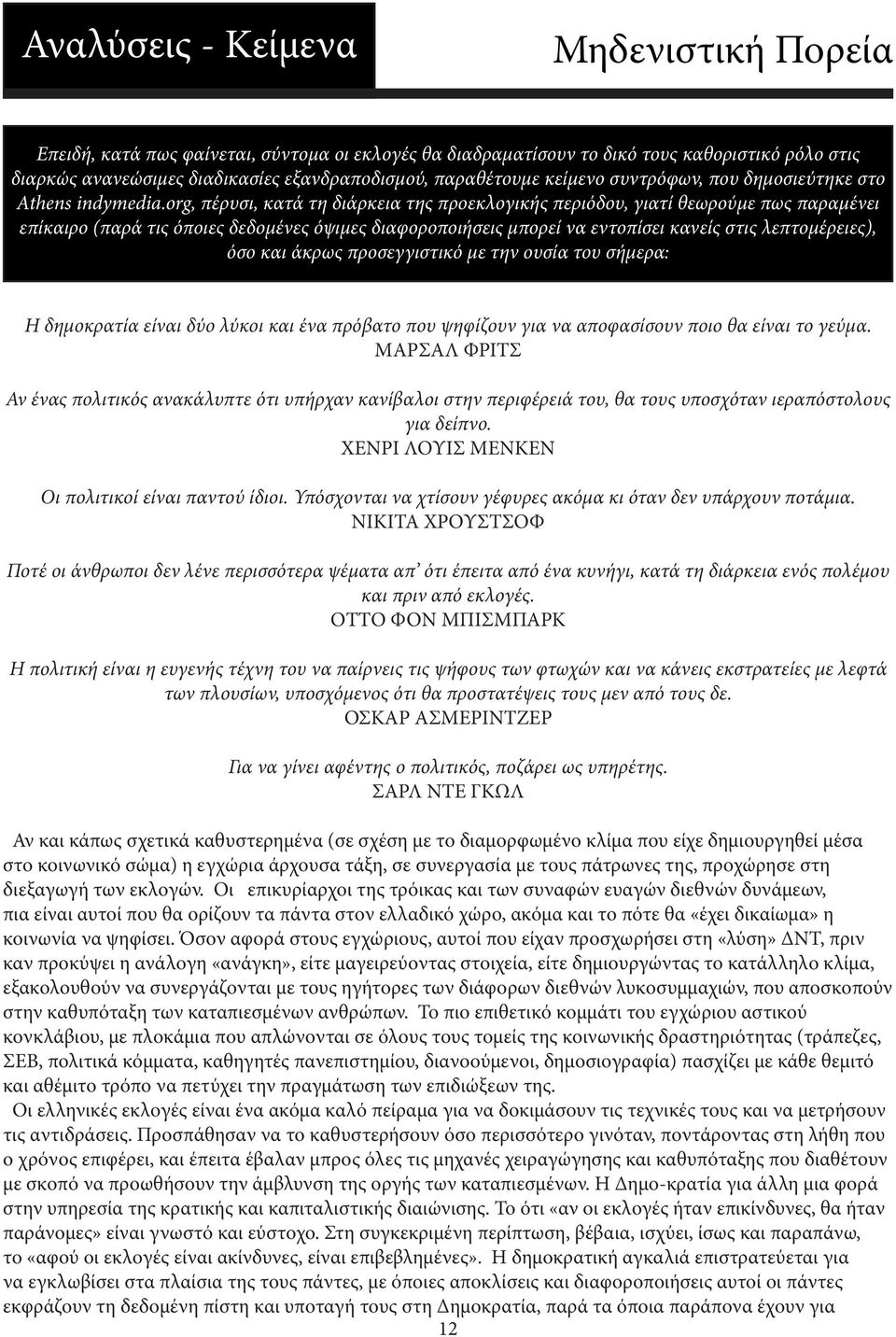 Αναλύσεις - Κείμενα

Μηδενιστική Πορεία

Επειδή, κατά πως φαίνεται, σύντομα οι εκλογές θα διαδραματίσουν το δικό τους καθοριστικό ρόλο στις διαρκώς ανανεώσιμες διαδικασίες εξανδραποδισμού, παραθέτουμε κείμενο συντρόφων, που δημοσιεύτηκε στο Athens indymedia.org, πέρυσι, κατά τη διάρκεια της προεκλογικής περιόδου, γιατί θεωρούμε πως παραμένει επίκαιρο (παρά τις όποιες δεδομένες όψιμες διαφοροποιήσεις μπορεί να εντοπίσει κανείς στις λεπτομέρειες), όσο και άκρως προσεγγιστικό με την ουσία του σήμερα:

Η δημοκρατία είναι δύο λύκοι και ένα πρόβατο που ψηφίζουν για να αποφασίσουν ποιο θα είναι το γεύμα.
ΜΑΡΣΑΛ ΦΡΙΤΣ

Αν ένας πολιτικός ανακάλυπτε ότι υπήρχαν κανίβαλοι στην περιφέρειά του, θα τους υποσχόταν ιεραπόστολους για δείπνο.
ΧΕΝΡΙ ΛΟΥΙΣ ΜΕΝΚΕΝ

Οι πολιτικοί είναι παντού ίδιοι. Υπόσχονται να χτίσουν γέφυρες ακόμα κι όταν δεν υπάρχουν ποτάμια.
ΝΙΚΙΤΑ ΧΡΟΥΣΤΣΟΦ

Ποτέ οι άνθρωποι δεν λένε περισσότερα ψέματα απ’ ότι έπειτα από ένα κυνήγι, κατά τη διάρκεια ενός πολέμου και πριν από εκλογές.
ΟΤΤΟ ΦΟΝ ΜΠΙΣΜΠΑΡΚ

Η πολιτική είναι η ευγενής τέχνη του να παίρνεις τις ψήφους των φτωχών και να κάνεις εκστρατείες με λεφτά των πλουσίων, υποσχόμενος ότι θα προστατέψεις τους μεν από τους δε.
ΟΣΚΑΡ ΑΣΜΕΡΙΝΤΖΕΡ

Για να γίνει αφέντης ο πολιτικός, ποζάρει ως υπηρέτης.
ΣΑΡΛ ΝΤΕ ΓΚΩΛ

Αν και κάπως σχετικά καθυστερημένα (σε σχέση με το διαμορφωμένο κλίμα που είχε δημιουργηθεί μέσα στο κοινωνικό σώμα) η εγχώρια άρχουσα τάξη, σε συνεργασία με τους πάτρωνες της, προχώρησε στη διεξαγωγή των εκλογών. Οι επικυρίαρχοι της τρόικας και των συναφών ευαγών διεθνών δυνάμεων, πια είναι αυτοί που θα ορίζουν τα πάντα στον ελλαδικό χώρο, ακόμα και το πότε θα «έχει δικαίωμα» η κοινωνία να ψηφίσει. Όσον αφορά στους εγχώριους, αυτοί που είχαν προσχωρήσει στη «λύση» ΔΝΤ, πριν καν προκύψει η ανάλογη «ανάγκη», είτε μαγειρεύοντας στοιχεία, είτε δημιουργώντας το κατάλληλο κλίμα, εξακολουθούν να συνεργάζονται με τους ηγήτορες των διάφορων διεθνών λυκοσυμμαχιών, που αποσκοπούν στην καθυπόταξη των καταπιεσμένων ανθρώπων. Το πιο επιθετικό κομμάτι του εγχώριου αστικού κονκλάβιου, με πλοκάμια που απλώνονται σε όλους τους τομείς της κοινωνικής δραστηριότητας (τράπεζες, ΣΕΒ, πολιτικά κόμματα, καθηγητές πανεπιστημίου, διανοούμενοι, δημοσιογραφία) πασχίζει με κάθε θεμιτό και αθέμιτο τρόπο να πετύχει την πραγμάτωση των επιδιώξεων της.
Οι ελληνικές εκλογές είναι ένα ακόμα καλό πείραμα για να δοκιμάσουν τις τεχνικές τους και να μετρήσουν τις αντιδράσεις. Προσπάθησαν να το καθυστερήσουν όσο περισσότερο γινόταν, ποντάροντας στη λήθη που ο χρόνος επιφέρει, και έπειτα έβαλαν μπρος όλες τις μηχανές χειραγώγησης και καθυπόταξης που διαθέτουν με σκοπό να προωθήσουν την άμβλυνση της οργής των καταπιεσμένων. Η Δημο-κρατία για άλλη μια φορά στην υπηρεσία της κρατικής και καπιταλιστικής διαιώνισης. Το ότι «αν οι εκλογές ήταν επικίνδυνες, θα ήταν παράνομες» είναι γνωστό και εύστοχο. Στη συγκεκριμένη περίπτωση, βέβαια, ισχύει, ίσως και παραπάνω, το «αφού οι εκλογές είναι ακίνδυνες, είναι επιβεβλημένες». Η δημοκρατική αγκαλιά επιστρατεύεται για να εγκλωβίσει στα πλαίσια της τους πάντες, με όποιες αποκλίσεις και διαφοροποιήσεις αυτοί οι πάντες εκφράζουν τη δεδομένη πίστη και υποταγή τους στη Δημοκρατία, παρά τα όποια παράπονα έχουν για

12